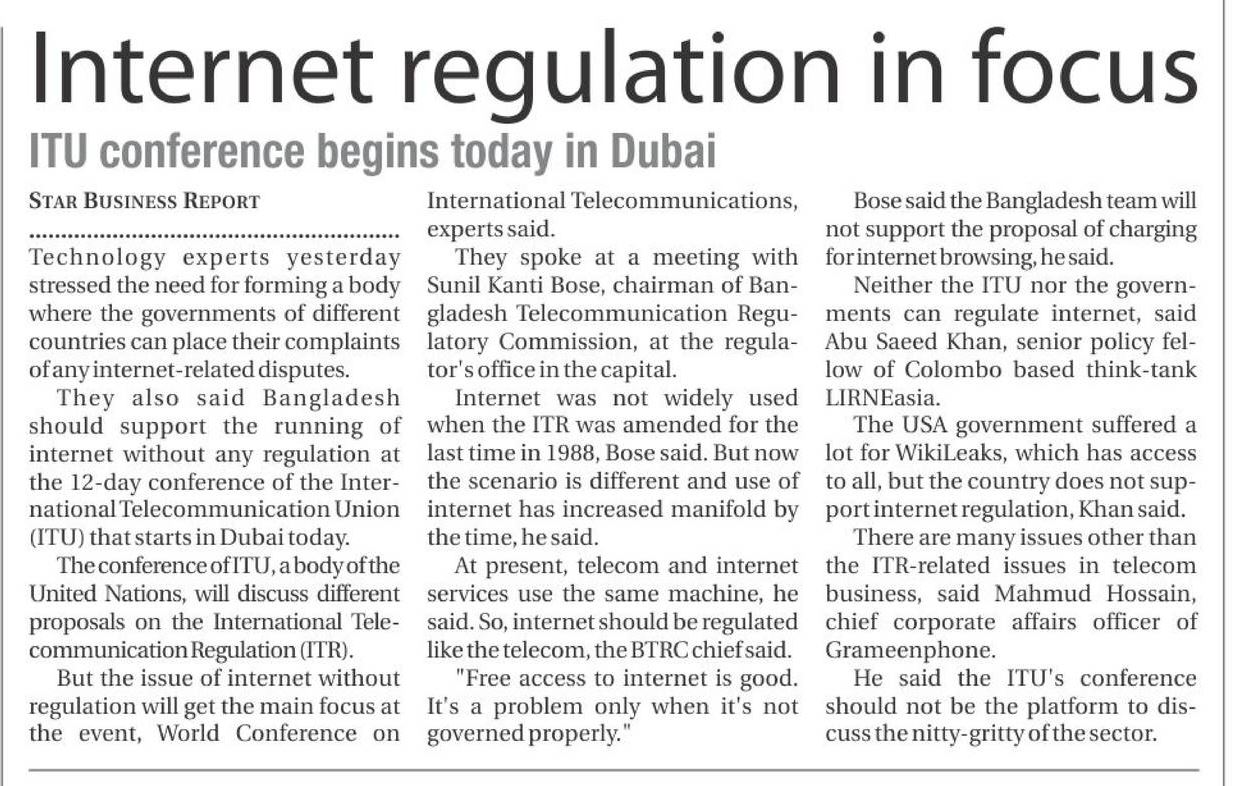 Internet regulation in focus

ITU conference begins today in Dubai

STAR BUSINESS REPORT

Technology experts yesterday stressed the need for forming a body where the governments of different countries can place their complaints of any internet-related disputes.

They also said Bangladesh should support the running of internet without any regulation at the 12-day conference of the International Telecommunication Union (ITU) that starts in Dubai today.

The conference of ITU, a body of the United Nations, will discuss different proposals on the International Telecommunication Regulation (ITR).

But the issue of internet without regulation will get the main focus at the event, World Conference on International Telecommunications, experts said.

They spoke at a meeting with Sunil Kanti Bose, chairman of Bangladesh Telecommunication Regulatory Commission, at the regulator's office in the capital.

Internet was not widely used when the ITR was amended for the last time in 1988, Bose said. But now the scenario is different and use of internet has increased manifold by the time, he said.

At present, telecom and internet services use the same machine, he said. So, internet should be regulated like the telecom, the BTRC chief said.

"Free access to internet is good. It's a problem only when it's not governed properly."

Bose said the Bangladesh team will not support the proposal of charging for internet browsing, he said.

Neither the ITU nor the governments can regulate internet, said Abu Saeed Khan, senior policy fellow of Colombo based think-tank LIRNEasia.

The USA government suffered a lot for WikiLeaks, which has access to all, but the country does not support internet regulation, Khan said.

There are many issues other than the ITR-related issues in telecom business, said Mahmud Hossain, chief corporate affairs officer of Grameenphone.

He said the ITU's conference should not be the platform to discuss the nitty-gritty of the sector.